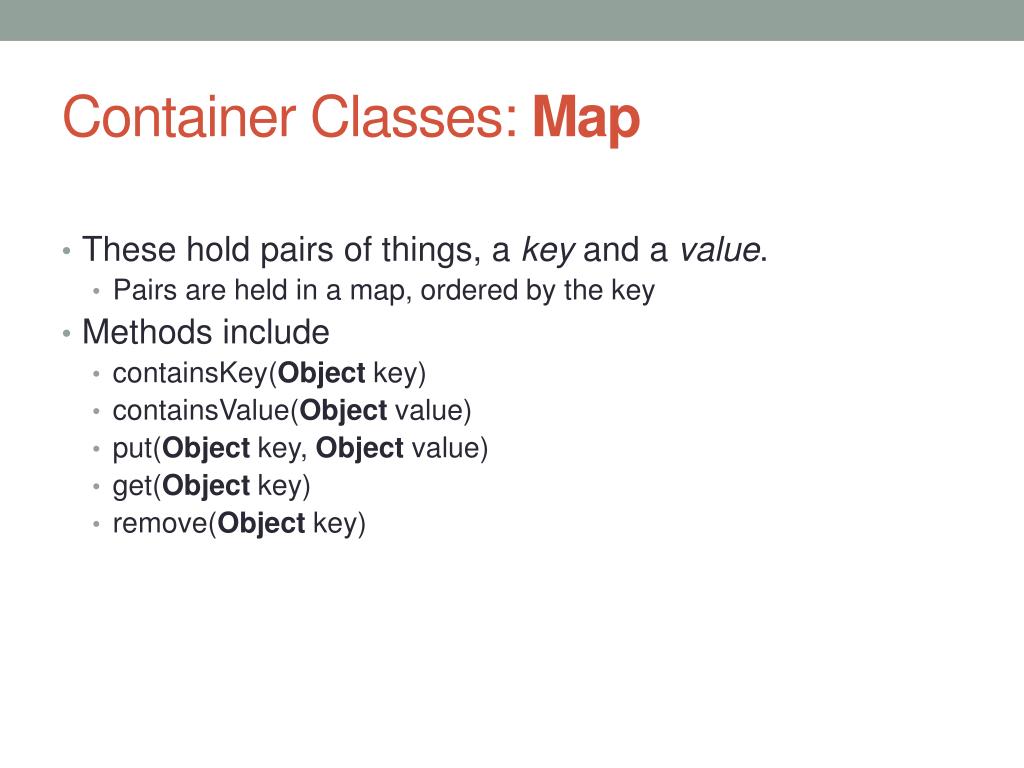 Container Classes: Map

• These hold pairs of things, a key and a value.
  • Pairs are held in a map, ordered by the key
• Methods include
  • containsKey(Object key)
  • containsValue(Object value)
  • put(Object key, Object value)
  • get(Object key)
  • remove(Object key)